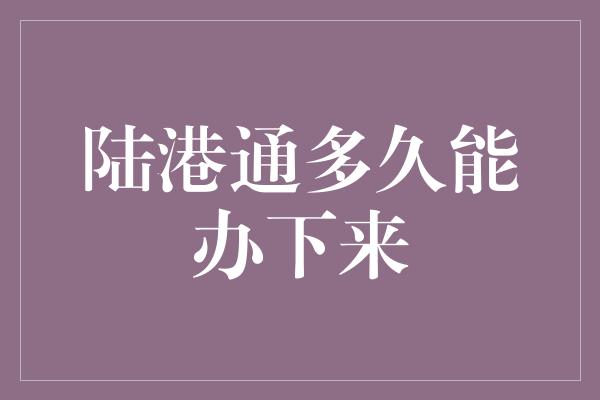 陆港通多久能办下来